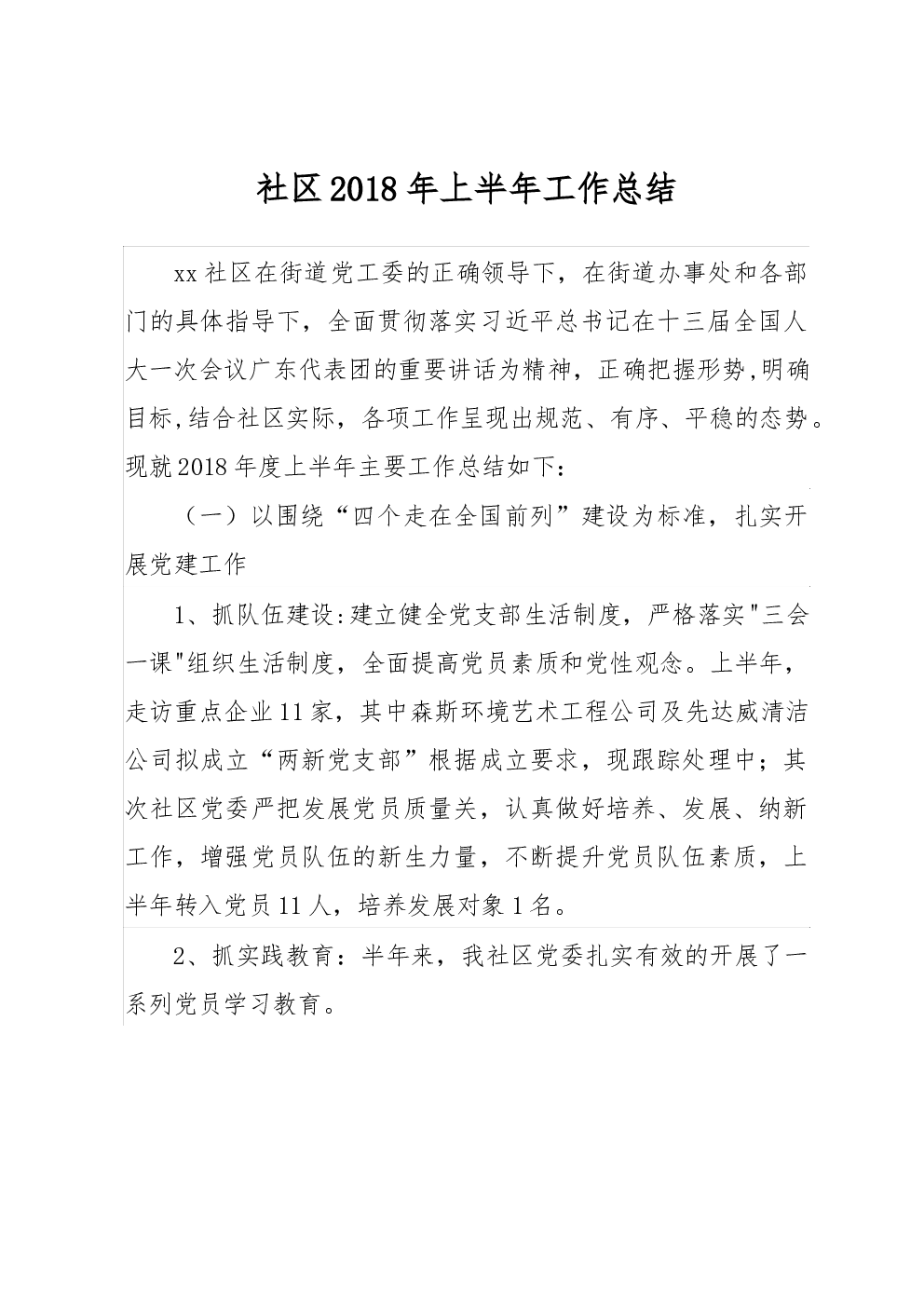 社区2018年上半年工作总结

xx社区在街道党工委的正确领导下，在街道办事处和各部门的具体指导下，全面贯彻落实习近平总书记在十三届全国人大一次会议广东代表团的重要讲话为精神，正确把握形势,明确目标,结合社区实际，各项工作呈现出规范、有序、平稳的态势。现就2018年度上半年主要工作总结如下：

（一）以围绕“四个走在全国前列”建设为标准，扎实开展党建工作

1、抓队伍建设:建立健全党支部生活制度，严格落实"三会一课"组织生活制度，全面提高党员素质和党性观念。上半年，走访重点企业11家，其中森斯环境艺术工程公司及先达威清洁公司拟成立“两新党支部”根据成立要求，现跟踪处理中；其次社区党委严把发展党员质量关，认真做好培养、发展、纳新工作，增强党员队伍的新生力量，不断提升党员队伍素质，上半年转入党员11人，培养发展对象1名。

2、抓实践教育：半年来，我社区党委扎实有效的开展了一系列党员学习教育。